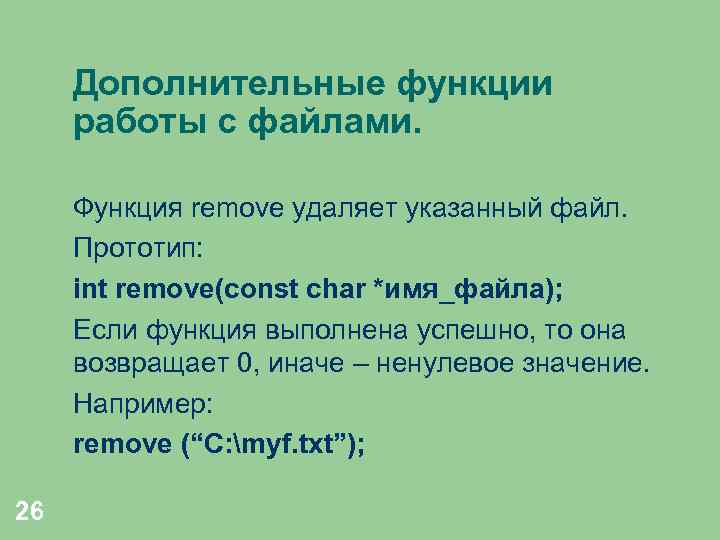 Дополнительные функции работы с файлами.

Функция remove удаляет указанный файл.

Прототип:

int remove(const char *имя_файла);

Если функция выполнена успешно, то она возвращает 0, иначе – ненулевое значение.

Например:

remove (“C:\myf.txt”);

26